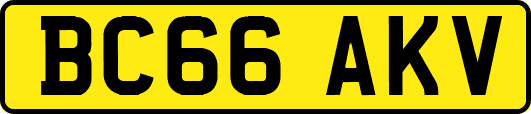 BC66 AKV